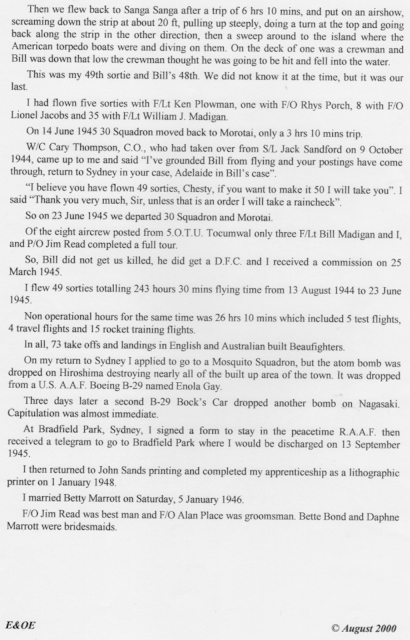 Then we flew back to Sanga Sanga after a trip of 6 hrs 10 mins, and put on an airshow, screaming down the strip at about 20 ft, pulling up steeply, doing a turn at the top and going back along the strip in the other direction, then a sweep around to the island where the American torpedo boats were and diving on them. On the deck of one was a crewman and Bill was down that low the crewman thought he was going to be hit and fell into the water.

This was my 49th sortie and Bill's 48th. We did not know it at the time, but it was our last.

I had flown five sorties with F/Lt Ken Plowman, one with F/O Rhys Porch, 8 with F/O Lionel Jacobs and 35 with F/Lt William J. Madigan.

On 14 June 1945 30 Squadron moved back to Morotai, only a 3 hrs 10 mins trip.

W/C Cary Thompson, C.O., who had taken over from S/L Jack Sandford on 9 October 1944, came up to me and said "I've grounded Bill from flying and your postings have come through, return to Sydney in your case, Adelaide in Bill's case".

"I believe you have flown 49 sorties, Chesty, if you want to make it 50 I will take you". I said "Thank you very much, Sir, unless that is an order I will take a raincheck".

So on 23 June 1945 we departed 30 Squadron and Morotai.

Of the eight aircrew posted from 5.O.T.U. Tocumwal only three F/Lt Bill Madigan and I, and P/O Jim Read completed a full tour.

So, Bill did not get us killed, he did get a D.F.C. and I received a commission on 25 March 1945.

I flew 49 sorties totalling 243 hours 30 mins flying time from 13 August 1944 to 23 June 1945.

Non operational hours for the same time was 26 hrs 10 mins which included 5 test flights, 4 travel flights and 15 rocket training flights.

In all, 73 take offs and landings in English and Australian built Beaufighters.

On my return to Sydney I applied to go to a Mosquito Squadron, but the atom bomb was dropped on Hiroshima destroying nearly all of the built up area of the town. It was dropped from a U.S. A.A.F. Boeing B-29 named Enola Gay.

Three days later a second B-29 Bock's Car dropped another bomb on Nagasaki. Capitulation was almost immediate.

At Bradfield Park, Sydney, I signed a form to stay in the peacetime R.A.A.F. then received a telegram to go to Bradfield Park where I would be discharged on 13 September 1945.

I then returned to John Sands printing and completed my apprenticeship as a lithographic printer on 1 January 1948.

I married Betty Marrott on Saturday, 5 January 1946.

F/O Jim Read was best man and F/O Alan Place was groomsman. Bette Bond and Daphne Marrott were bridesmaids.

E&OE

© August 2000